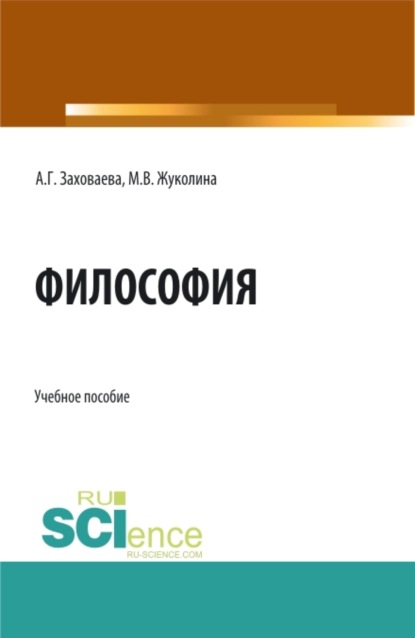 А.Г. Заховаева, М.В. Жуколина

ФИЛОСОФИЯ

Учебное пособие

RU
SCIence
RU-SCIENCE.COM